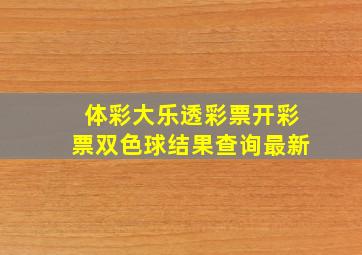 体彩大乐透彩票开彩票双色球结果查询最新